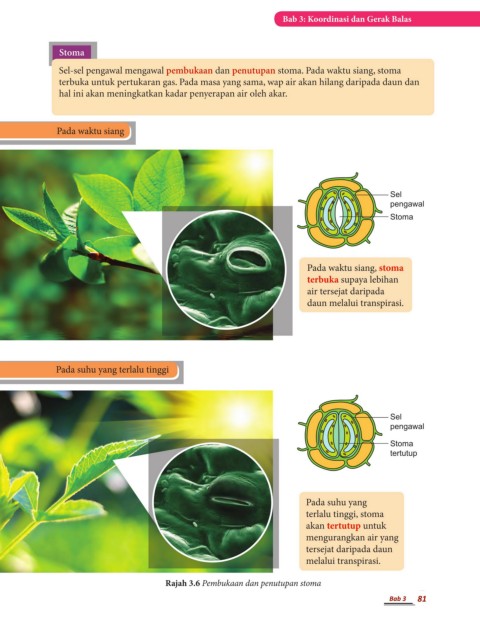 Bab 3: Koordinasi dan Gerak Balas

Stoma

Sel-sel pengawal mengawal pembukaan dan penutupan stoma. Pada waktu siang, stoma terbuka untuk pertukaran gas. Pada masa yang sama, wap air akan hilang daripada daun dan hal ini akan meningkatkan kadar penyerapan air oleh akar.

Pada waktu siang

Sel pengawal

Stoma

Pada waktu siang, stoma terbuka supaya lebihan air tersejat daripada daun melalui transpirasi.

Pada suhu yang terlalu tinggi

Sel pengawal

Stoma tertutup

Pada suhu yang terlalu tinggi, stoma akan tertutup untuk mengurangkan air yang tersejat daripada daun melalui transpirasi.

Rajah 3.6 Pembukaan dan penutupan stoma

Bab 3 81